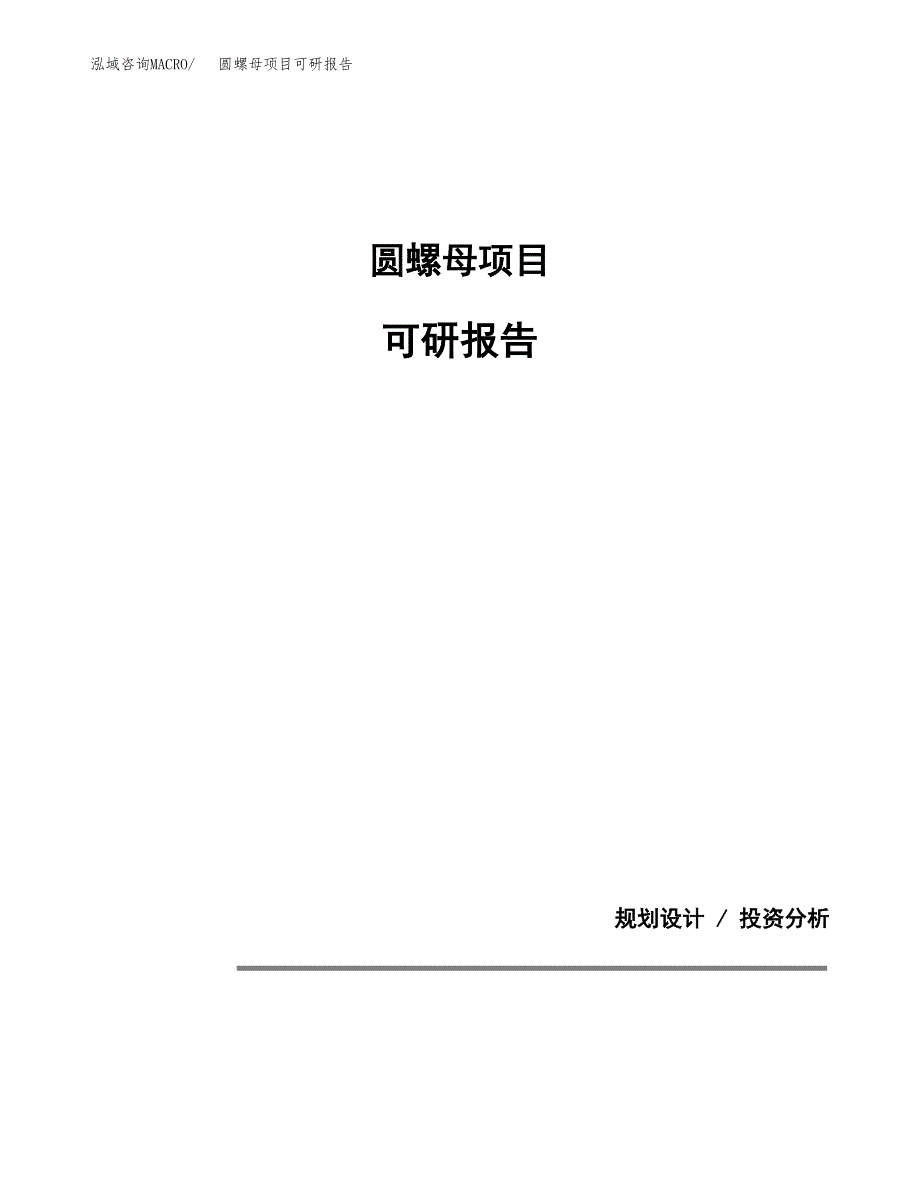 泓域咨询MACRO/ 圆螺母项目可研报告

圆螺母项目

可研报告

规划设计 / 投资分析